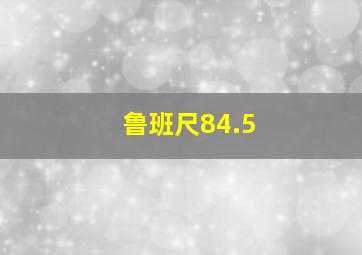 鲁班尺84.5